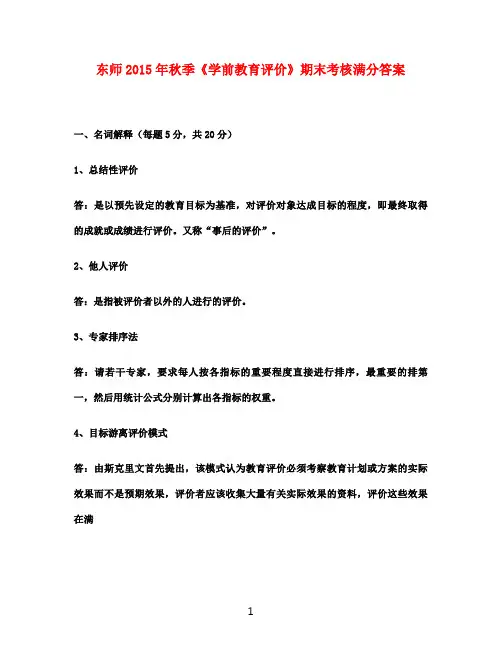 东师2015年秋季《学前教育评价》期末考核满分答案

一、名词解释（每题5分，共20分）

1、总结性评价

答：是以预先设定的教育目标为基准，对评价对象达成目标的程度，即最终取得的成就或成绩进行评价，又称“事后的评价”。

2、他人评价

答：是指被评价者以外的人进行的评价。

3、专家排序法

答：请若干专家，要求每人按各指标的重要程度直接进行排序，最重要的排第一，然后用统计公式分别计算出各指标的权重。

4、目标游离评价模式

答：由斯克里文首先提出，该模式认为教育评价必须考察教育计划或方案的实际效果而不是预期效果，评价者应该收集大量有关实际效果的资料，评价这些效果在满

1